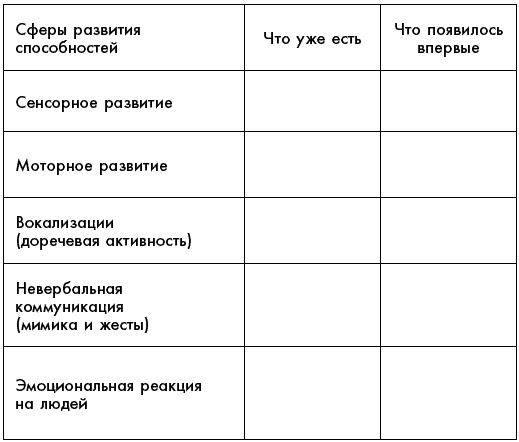 | Сферы развития способностей | Что уже есть | Что появилось впервые |
|---|---|---|
| Сенсорное развитие | | |
| Моторное развитие | | |
| Вокализации (доречевая активность) | | |
| Невербальная коммуникация (мимика и жесты) | | |
| Эмоциональная реакция на людей | | |